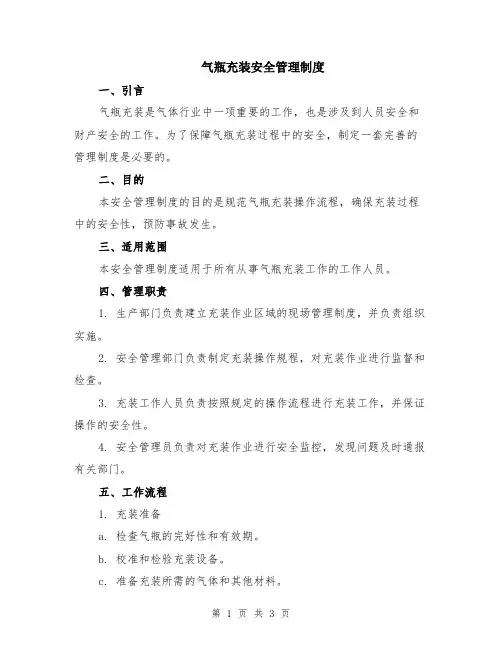 气瓶充装安全管理制度

一、引言

气瓶充装是气体行业中一项重要的工作，也是涉及到人员安全和财产安全的工作。为了保障气瓶充装过程中的安全，制定一套完善的管理制度是必要的。

二、目的

本安全管理制度的目的是规范气瓶充装操作流程，确保充装过程中的安全性，预防事故发生。

三、适用范围

本安全管理制度适用于所有从事气瓶充装工作的工作人员。

四、管理职责

1. 生产部门负责建立充装作业区域的现场管理制度，并负责组织实施。

2. 安全管理部门负责制定充装操作规程，对充装作业进行监督和检查。

3. 充装工作人员负责按照规定的操作流程进行充装工作，并保证操作的安全性。

4. 安全管理员负责对充装作业进行安全监控，发现问题及时通报有关部门。

五、工作流程

1. 充装准备

a. 检查气瓶的完好性和有效期。

b. 校准和检验充装设备。

c. 准备充装所需的气体和其他材料。

第 1 页 共 3 页